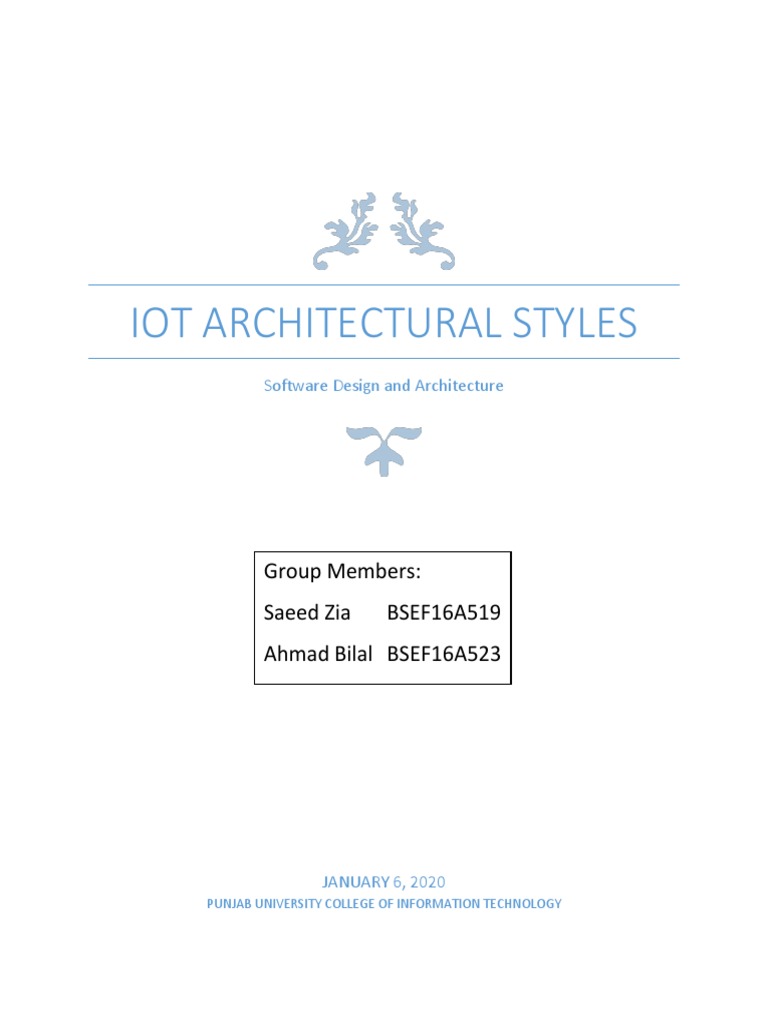 IOT ARCHITECTURAL STYLES

Software Design and Architecture

Group Members:

Saeed Zia BSEF16A519

Ahmad Bilal BSEF16A523

JANUARY 6, 2020

PUNJAB UNIVERSITY COLLEGE OF INFORMATION TECHNOLOGY